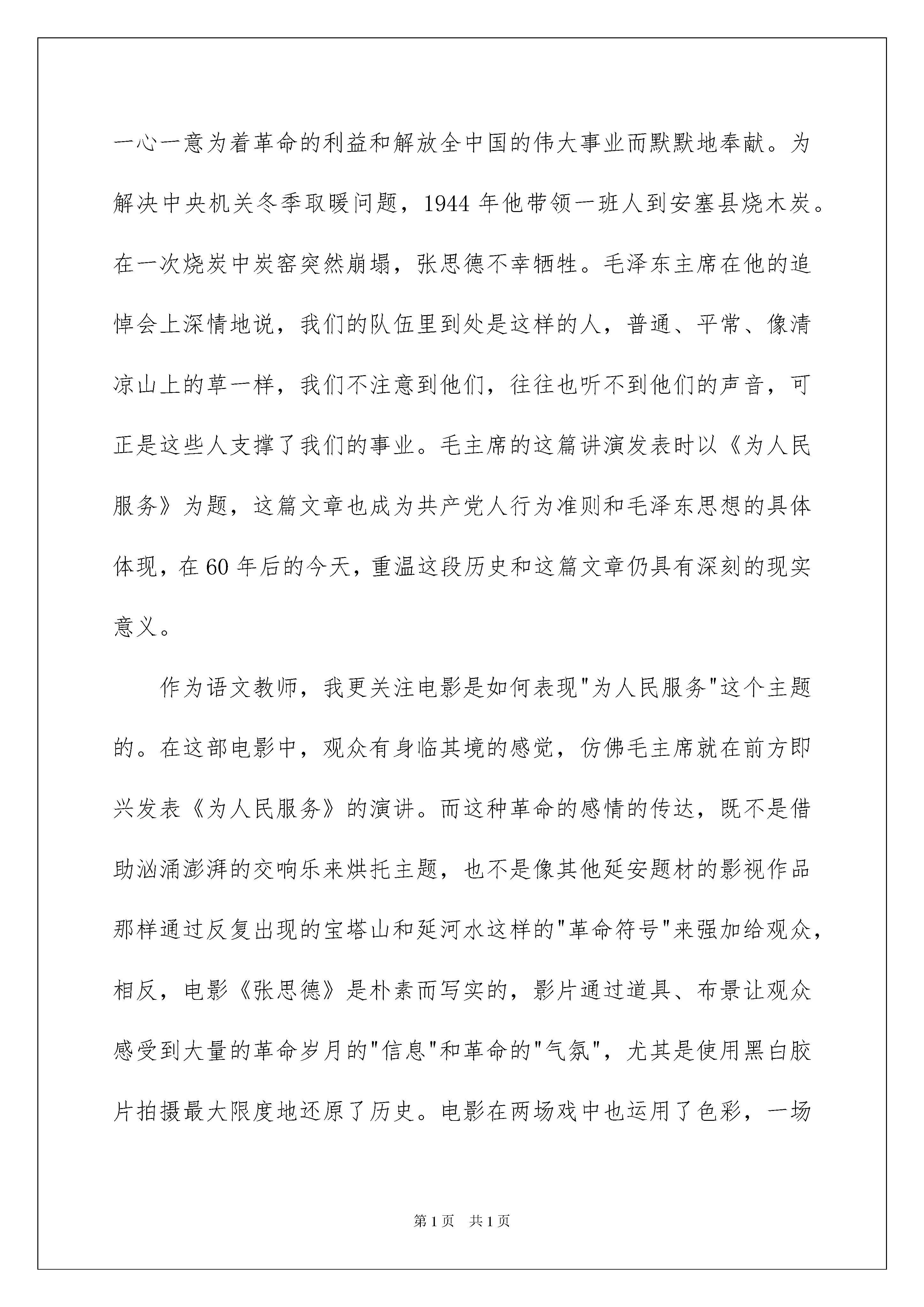 一心一意为着革命的利益和解放全中国的伟大事业而默默地奉献。为解决中央机关冬季取暖问题，1944 年他带领一班人到安塞县烧木炭。在一次烧炭中炭窑突然崩塌，张思德不幸牺牲。毛泽东主席在他的追悼会上深情地说，我们的队伍里到处是这样的人，普通、平常、像清凉山上的草一样，我们不注意到他们，往往也听不到他们的声音，可正是这些人支撑了我们的事业。毛主席的这篇讲演发表时以《为人民服务》为题，这篇文章也成为共产党人行为准则和毛泽东思想的具体体现，在 60 年后的今天，重温这段历史和这篇文章仍具有深刻的现实意义。

作为语文教师，我更关注电影是如何表现"为人民服务"这个主题的。在这部电影中，观众有身临其境的感觉，仿佛毛主席就在前方即兴发表《为人民服务》的演讲。而这种革命的感情的传达，既不是借助汹涌澎湃的交响乐来烘托主题，也不是像其他延安题材的影视作品那样通过反复出现的宝塔山和延河水这样的"革命符号"来强加给观众，相反，电影《张思德》是朴素而写实的，影片通过道具、布景让观众感受到大量的革命岁月的"信息"和革命的"气氛"，尤其是使用黑白胶片拍摄最大限度地还原了历史。电影在两场戏中也运用了色彩，一场

第 1 页 共 1 页